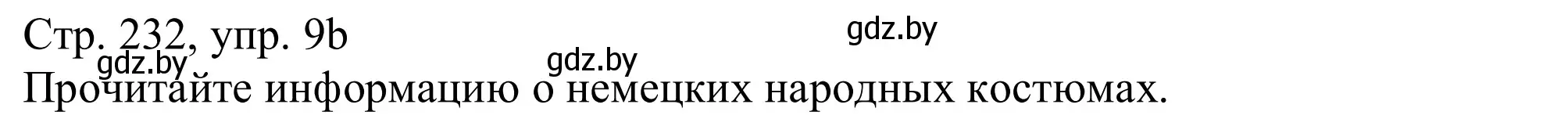 Стр. 232, упр. 9b

gdz.by gdz.by gdz.by

Прочитайте информацию о немецких народных костюмах.